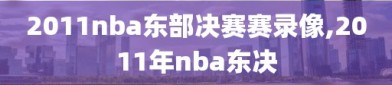 2011nba东部决赛赛录像,2011年nba东决